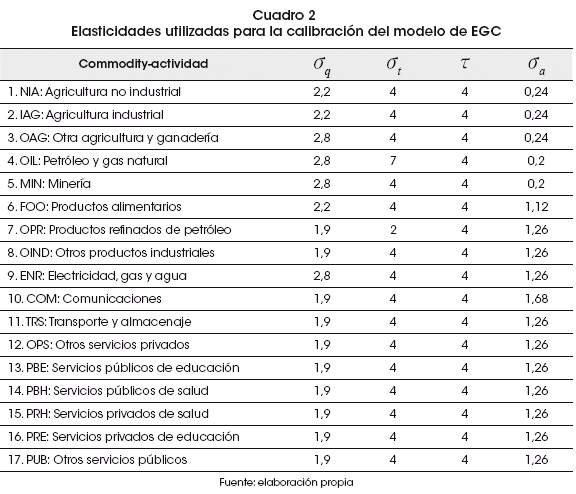 Cuadro 2
Elasticidades utilizadas para la calibración del modelo de EGC

| Commodity-actividad | $\sigma_q$ | $\sigma_t$ | $\tau$ | $\sigma_a$ |
|---|---|---|---|---|
| 1. NIA: Agricultura no industrial | 2,2 | 4 | 4 | 0,24 |
| 2. IAG: Agricultura industrial | 2,2 | 4 | 4 | 0,24 |
| 3. OAG: Otra agricultura y ganadería | 2,8 | 4 | 4 | 0,24 |
| 4. OIL: Petróleo y gas natural | 2,8 | 7 | 4 | 0,2 |
| 5. MIN: Minería | 2,8 | 4 | 4 | 0,2 |
| 6. FOO: Productos alimentarios | 2,2 | 4 | 4 | 1,12 |
| 7. OPR: Productos refinados de petróleo | 1,9 | 2 | 4 | 1,26 |
| 8. OIND: Otros productos industriales | 1,9 | 4 | 4 | 1,26 |
| 9. ENR: Electricidad, gas y agua | 2,8 | 4 | 4 | 1,26 |
| 10. COM: Comunicaciones | 1,9 | 4 | 4 | 1,68 |
| 11. TRS: Transporte y almacenaje | 1,9 | 4 | 4 | 1,26 |
| 12. OPS: Otros servicios privados | 1,9 | 4 | 4 | 1,26 |
| 13. PBE: Servicios públicos de educación | 1,9 | 4 | 4 | 1,26 |
| 14. PBH: Servicios públicos de salud | 1,9 | 4 | 4 | 1,26 |
| 15. PRH: Servicios privados de salud | 1,9 | 4 | 4 | 1,26 |
| 16. PRE: Servicios privados de educación | 1,9 | 4 | 4 | 1,26 |
| 17. PUB: Otros servicios públicos | 1,9 | 4 | 4 | 1,26 |

Fuente: elaboración propia